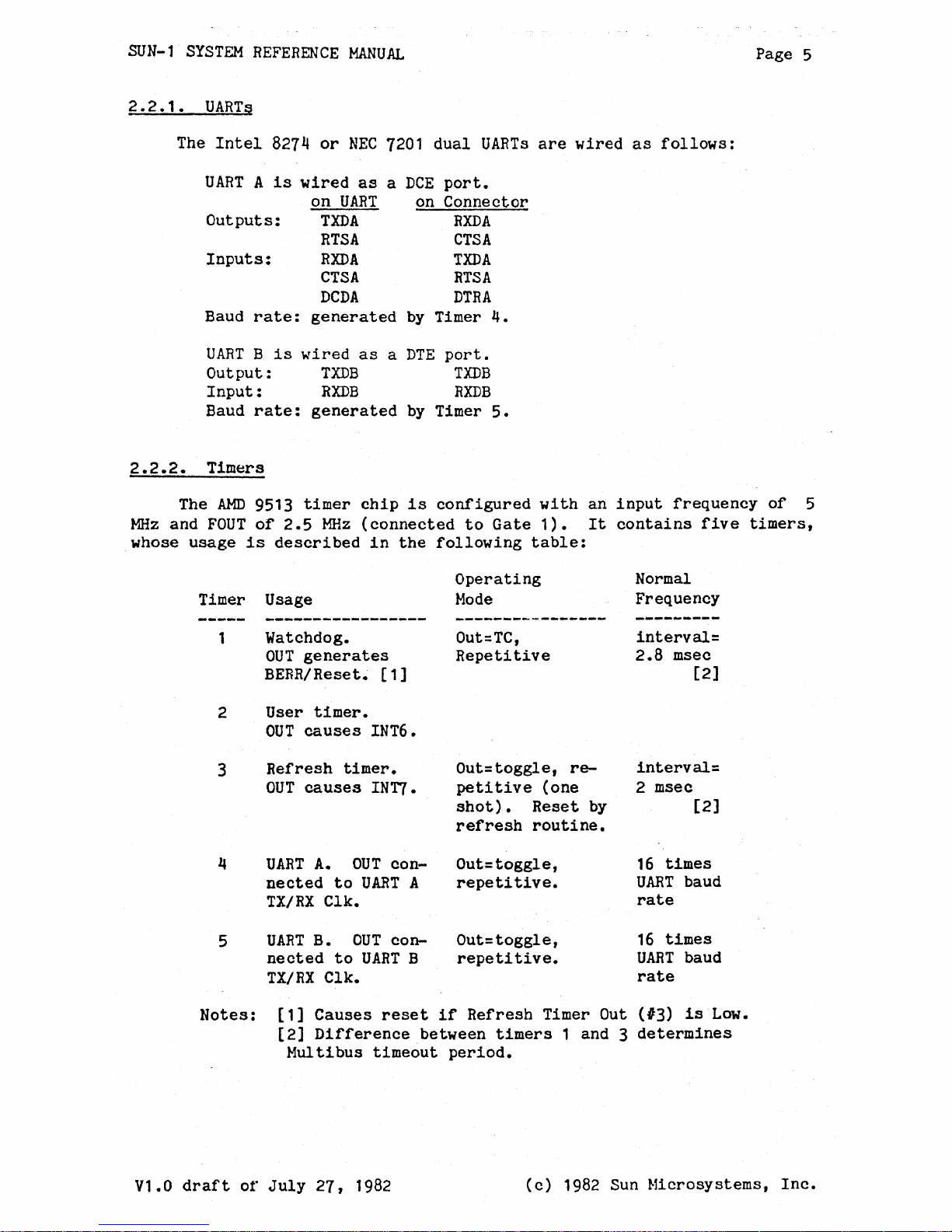 SUN-1 SYSTEM REFERENCE MANUAL Page 5

2.2.1. UARTs

The Intel 8274 or NEC 7201 dual UARTs are wired as follows:

UART A is wired as a DCE port.

| | on UART | on Connector |
|---|---|---|
| Outputs: | TXDA | RXDA |
| | RTSA | CTSA |
| Inputs: | RXDA | TXDA |
| | CTSA | RTSA |
| | DCDA | DTRA |

Baud rate: generated by Timer 4.

UART B is wired as a DTE port.

| | | |
|---|---|---|
| Output: | TXDB | TXDB |
| Input: | RXDB | RXDB |

Baud rate: generated by Timer 5.

2.2.2. Timers

The AMD 9513 timer chip is configured with an input frequency of 5 MHz and FOUT of 2.5 MHz (connected to Gate 1). It contains five timers, whose usage is described in the following table:

| Timer | Usage | Operating Mode | Normal Frequency |
|---|---|---|---|
| 1 | Watchdog. OUT generates BERR/Reset. [1] | Out=TC, Repetitive | interval= 2.8 msec [2] |
| 2 | User timer. OUT causes INT6. | | |
| 3 | Refresh timer. OUT causes INT7. | Out=toggle, repetitive (one shot). Reset by refresh routine. | interval= 2 msec [2] |
| 4 | UART A. OUT connected to UART A TX/RX Clk. | Out=toggle, repetitive. | 16 times UART baud rate |
| 5 | UART B. OUT connected to UART B TX/RX Clk. | Out=toggle, repetitive. | 16 times UART baud rate |

Notes: [1] Causes reset if Refresh Timer Out (#3) is Low.
[2] Difference between timers 1 and 3 determines Multibus timeout period.

V1.0 draft of July 27, 1982 (c) 1982 Sun Microsystems, Inc.